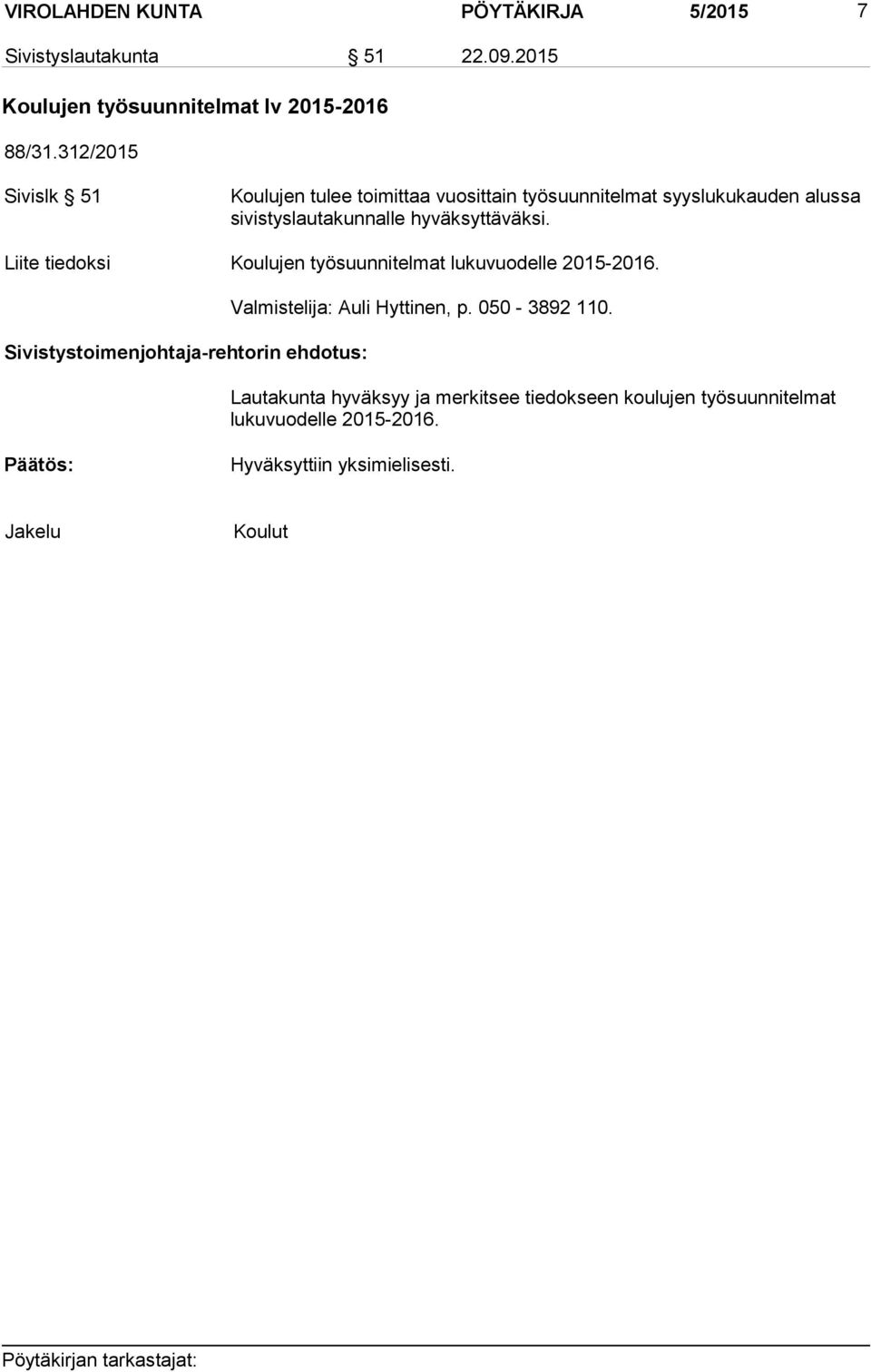 VIROLAHDEN KUNTA PÖYTÄKIRJA 5/2015 7

Sivistyslautakunta § 51 22.09.2015

Koulujen työsuunnitelmat lv 2015-2016

88/31.312/2015

Sivislk § 51 Koulujen tulee toimittaa vuosittain työsuunnitelmat syyslukukauden alussa sivistyslautakunnalle hyväksyttäväksi.

Liite tiedoksi Koulujen työsuunnitelmat lukuvuodelle 2015-2016.

Valmistelija: Auli Hyttinen, p. 050 - 3892 110.

Sivistystoimenjohtaja-rehtorin ehdotus:

Lautakunta hyväksyy ja merkitsee tiedokseen koulujen työsuunnitelmat lukuvuodelle 2015-2016.

Päätös: Hyväksyttiin yksimielisesti.

Jakelu Koulut

Pöytäkirjan tarkastajat: